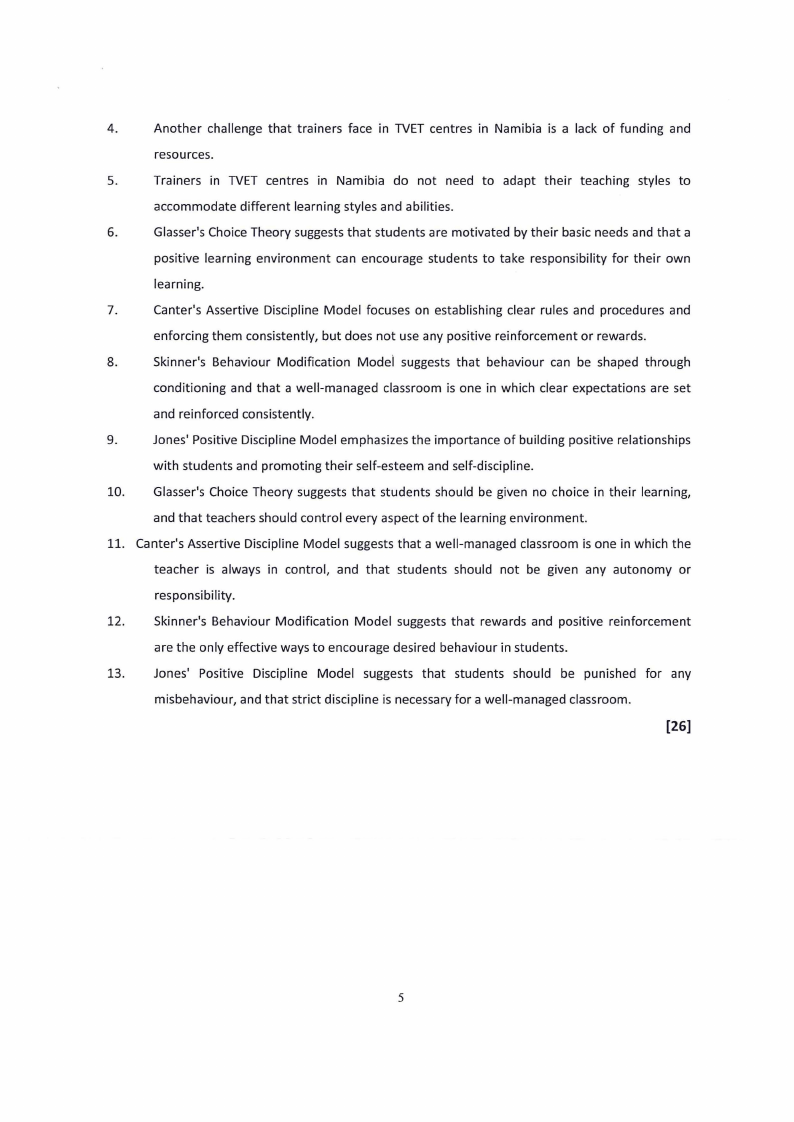 4. Another challenge that trainers face in TVET centres in Namibia is a lack of funding and resources.

5. Trainers in TVET centres in Namibia do not need to adapt their teaching styles to accommodate different learning styles and abilities.

6. Glasser's Choice Theory suggests that students are motivated by their basic needs and that a positive learning environment can encourage students to take responsibility for their own learning.

7. Canter's Assertive Discipline Model focuses on establishing clear rules and procedures and enforcing them consistently, but does not use any positive reinforcement or rewards.

8. Skinner's Behaviour Modification Model suggests that behaviour can be shaped through conditioning and that a well-managed classroom is one in which clear expectations are set and reinforced consistently.

9. Jones' Positive Discipline Model emphasizes the importance of building positive relationships with students and promoting their self-esteem and self-discipline.

10. Glasser's Choice Theory suggests that students should be given no choice in their learning, and that teachers should control every aspect of the learning environment.

11. Canter's Assertive Discipline Model suggests that a well-managed classroom is one in which the teacher is always in control, and that students should not be given any autonomy or responsibility.

12. Skinner's Behaviour Modification Model suggests that rewards and positive reinforcement are the only effective ways to encourage desired behaviour in students.

13. Jones' Positive Discipline Model suggests that students should be punished for any misbehaviour, and that strict discipline is necessary for a well-managed classroom.

[26]

5